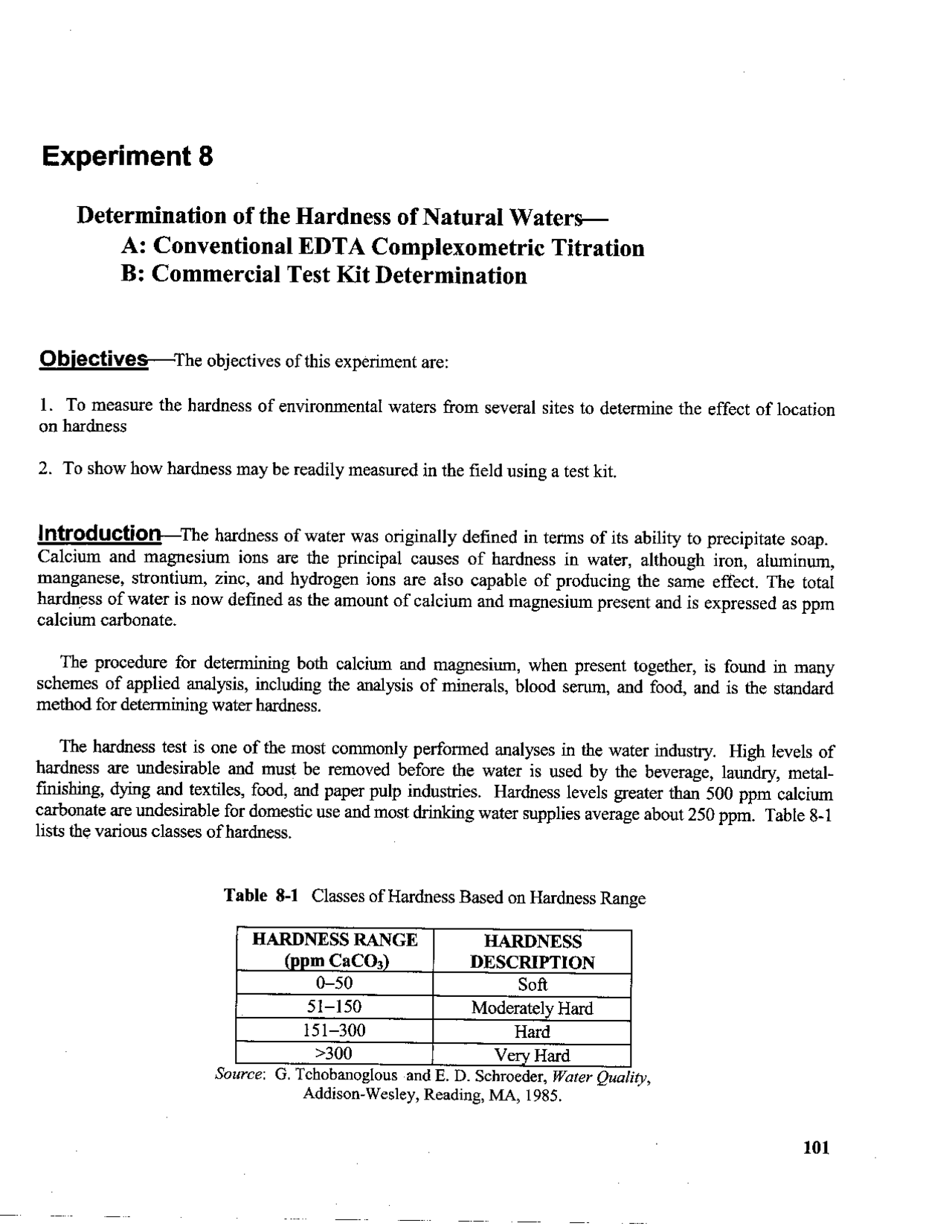 Experiment 8

Determination of the Hardness of Natural Waters—
A: Conventional EDTA Complexometric Titration
B: Commercial Test Kit Determination

Objectives—The objectives of this experiment are:

1. To measure the hardness of environmental waters from several sites to determine the effect of location on hardness

2. To show how hardness may be readily measured in the field using a test kit.

Introduction—The hardness of water was originally defined in terms of its ability to precipitate soap. Calcium and magnesium ions are the principal causes of hardness in water, although iron, aluminum, manganese, strontium, zinc, and hydrogen ions are also capable of producing the same effect. The total hardness of water is now defined as the amount of calcium and magnesium present and is expressed as ppm calcium carbonate.

The procedure for determining both calcium and magnesium, when present together, is found in many schemes of applied analysis, including the analysis of minerals, blood serum, and food, and is the standard method for determining water hardness.

The hardness test is one of the most commonly performed analyses in the water industry. High levels of hardness are undesirable and must be removed before the water is used by the beverage, laundry, metal-finishing, dying and textiles, food, and paper pulp industries. Hardness levels greater than 500 ppm calcium carbonate are undesirable for domestic use and most drinking water supplies average about 250 ppm. Table 8-1 lists the various classes of hardness.

Table 8-1 Classes of Hardness Based on Hardness Range

| HARDNESS RANGE (ppm $CaCO_3$) | HARDNESS DESCRIPTION |
|---|---|
| 0–50 | Soft |
| 51–150 | Moderately Hard |
| 151–300 | Hard |
| >300 | Very Hard |

Source: G. Tchobanoglous and E. D. Schroeder, Water Quality, Addison-Wesley, Reading, MA, 1985.

101